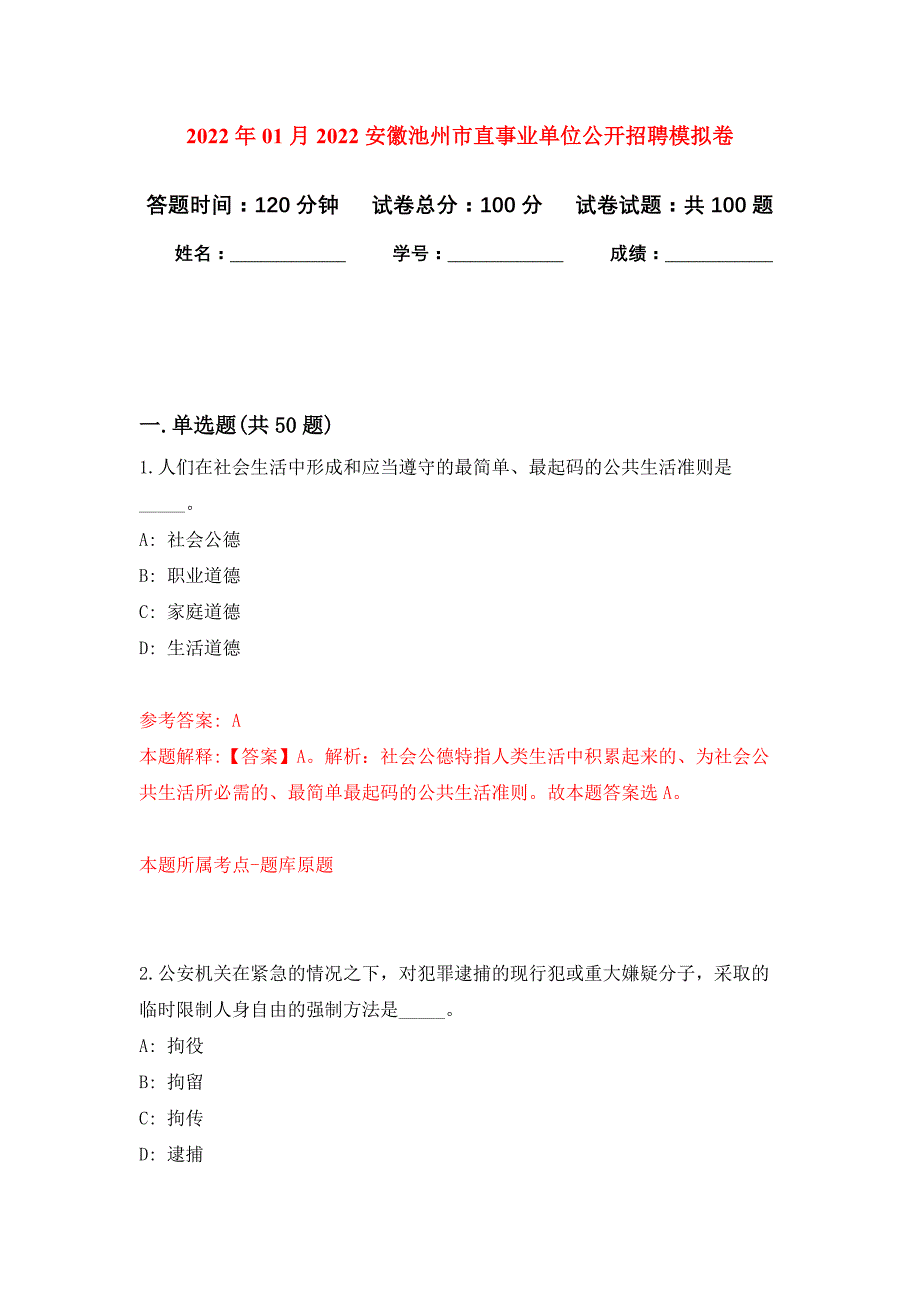 2022 年 01 月 2022 安徽池州市直事业单位公开招聘模拟卷

答题时间：120 分钟　试卷总分：100 分　试卷试题：共 100 题

姓名：____________　学号：____________　成绩：___________

一. 单选题(共 50 题)

1. 人们在社会生活中形成和应当遵守的最简单、最起码的公共生活准则是_____。

A: 社会公德

B: 职业道德

C: 家庭道德

D: 生活道德

参考答案: A

本题解释:【答案】A。解析：社会公德特指人类生活中积累起来的、为社会公共生活所必需的、最简单最起码的公共生活准则。故本题答案选 A。

本题所属考点-题库原题

2. 公安机关在紧急的情况之下，对犯罪逮捕的现行犯或重大嫌疑分子，采取的临时限制人身自由的强制方法是_____。

A: 拘役

B: 拘留

C: 拘传

D: 逮捕